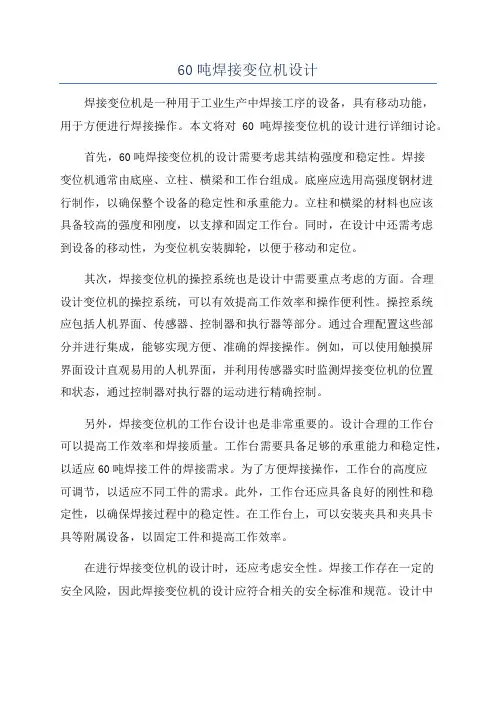 60 吨焊接变位机设计

焊接变位机是一种用于工业生产中焊接工序的设备，具有移动功能，用于方便进行焊接操作。本文将对 60 吨焊接变位机的设计进行详细讨论。

首先，60 吨焊接变位机的设计需要考虑其结构强度和稳定性。焊接变位机通常由底座、立柱、横梁和工作台组成。底座应选用高强度钢材进行制作，以确保整个设备的稳定性和承重能力。立柱和横梁的材料也应该具备较高的强度和刚度，以支撑和固定工作台。同时，在设计中还需考虑到设备的移动性，为变位机安装脚轮，以便于移动和定位。

其次，焊接变位机的操控系统也是设计中需要重点考虑的方面。合理设计变位机的操控系统，可以有效提高工作效率和操作便利性。操控系统应包括人机界面、传感器、控制器和执行器等部分。通过合理配置这些部分并进行集成，能够实现方便、准确的焊接操作。例如，可以使用触摸屏界面设计直观易用的人机界面，并利用传感器实时监测焊接变位机的位置和状态，通过控制器对执行器的运动进行精确控制。

另外，焊接变位机的工作台设计也是非常重要的。设计合理的工作台可以提高工作效率和焊接质量。工作台需要具备足够的承重能力和稳定性，以适应 60 吨焊接工件的焊接需求。为了方便焊接操作，工作台的高度应可调节，以适应不同工件的需求。此外，工作台还应具备良好的刚性和稳定性，以确保焊接过程中的稳定性。在工作台上，可以安装夹具和夹具卡具等附属设备，以固定工件和提高工作效率。

在进行焊接变位机的设计时，还应考虑安全性。焊接工作存在一定的安全风险，因此焊接变位机的设计应符合相关的安全标准和规范。设计中